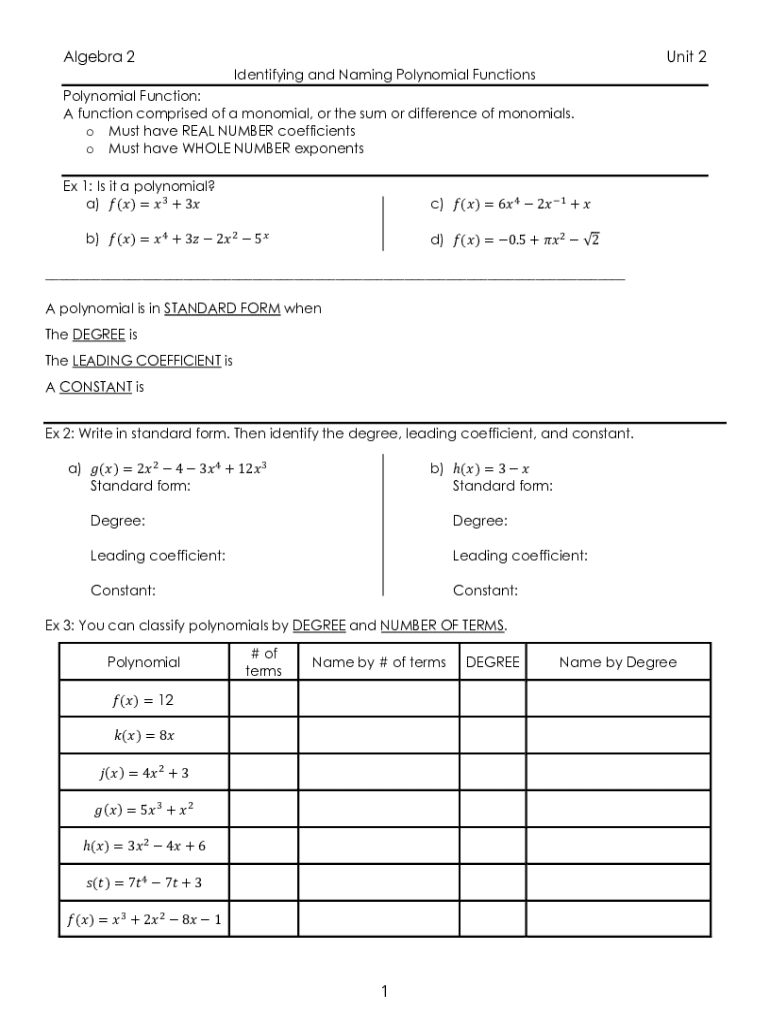 Algebra 2

Unit 2

Identifying and Naming Polynomial Functions

Polynomial Function:
A function comprised of a monomial, or the sum or difference of monomials.
o Must have REAL NUMBER coefficients
o Must have WHOLE NUMBER exponents

Ex 1: Is it a polynomial?
a) $f(x) = x^3 + 3x$
b) $f(x) = x^4 + 3z - 2x^2 - 5^x$
c) $f(x) = 6x^4 - 2x^{-1} + x$
d) $f(x) = -0.5 + \pi x^2 - \sqrt{2}$

A polynomial is in STANDARD FORM when

The DEGREE is

The LEADING COEFFICIENT is

A CONSTANT is

Ex 2: Write in standard form. Then identify the degree, leading coefficient, and constant.

a) $g(x) = 2x^2 - 4 - 3x^4 + 12x^3$
Standard form:

Degree:

Leading coefficient:

Constant:

b) $h(x) = 3 - x$
Standard form:

Degree:

Leading coefficient:

Constant:

Ex 3: You can classify polynomials by DEGREE and NUMBER OF TERMS.

| Polynomial | # of terms | Name by # of terms | DEGREE | Name by Degree |
|---|---|---|---|---|
| $f(x) = 12$ | | | | |
| $k(x) = 8x$ | | | | |
| $j(x) = 4x^2 + 3$ | | | | |
| $g(x) = 5x^3 + x^2$ | | | | |
| $h(x) = 3x^2 - 4x + 6$ | | | | |
| $s(t) = 7t^4 - 7t + 3$ | | | | |
| $f(x) = x^3 + 2x^2 - 8x - 1$ | | | | |

1